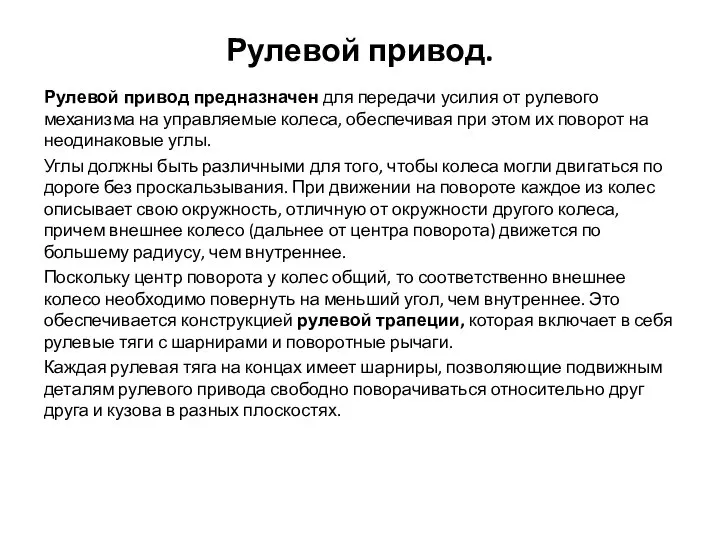 Рулевой привод.

Рулевой привод предназначен для передачи усилия от рулевого механизма на управляемые колеса, обеспечивая при этом их поворот на неодинаковые углы.

Углы должны быть различными для того, чтобы колеса могли двигаться по дороге без проскальзывания. При движении на повороте каждое из колес описывает свою окружность, отличную от окружности другого колеса, причем внешнее колесо (дальнее от центра поворота) движется по большему радиусу, чем внутреннее.

Поскольку центр поворота у колес общий, то соответственно внешнее колесо необходимо повернуть на меньший угол, чем внутреннее. Это обеспечивается конструкцией рулевой трапеции, которая включает в себя рулевые тяги с шарнирами и поворотные рычаги.

Каждая рулевая тяга на концах имеет шарниры, позволяющие подвижным деталям рулевого привода свободно поворачиваться относительно друг друга и кузова в разных плоскостях.